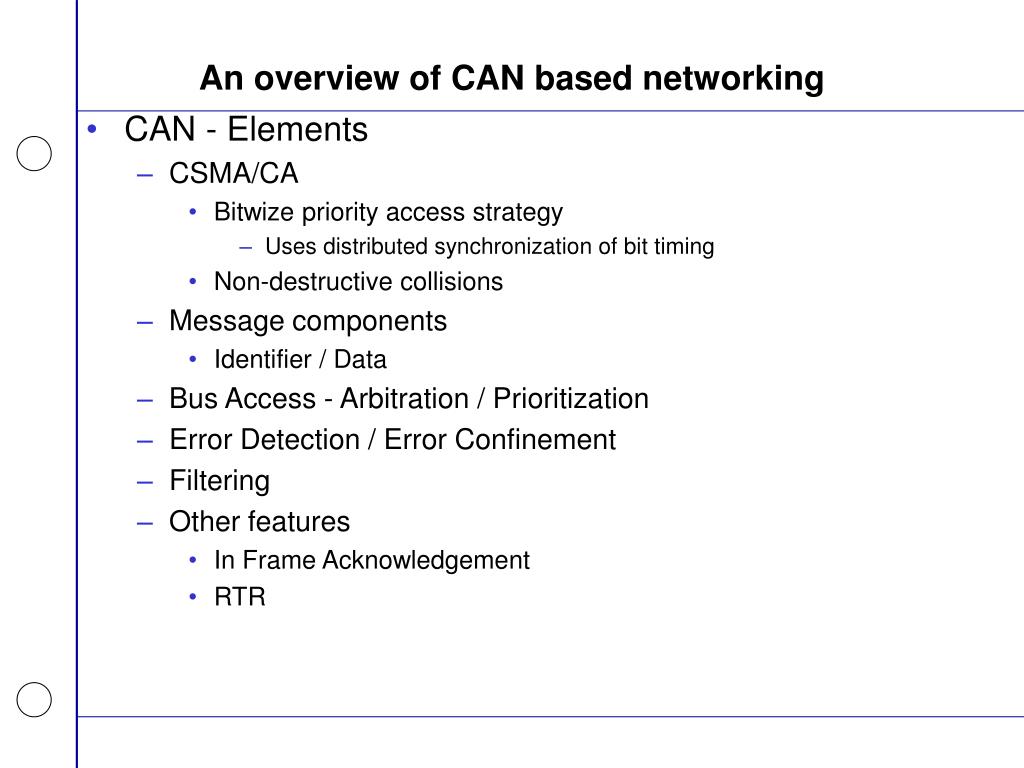 An overview of CAN based networking

• CAN - Elements
– CSMA/CA
• Bitwize priority access strategy
– Uses distributed synchronization of bit timing
• Non-destructive collisions
– Message components
• Identifier / Data
– Bus Access - Arbitration / Prioritization
– Error Detection / Error Confinement
– Filtering
– Other features
• In Frame Acknowledgement
• RTR